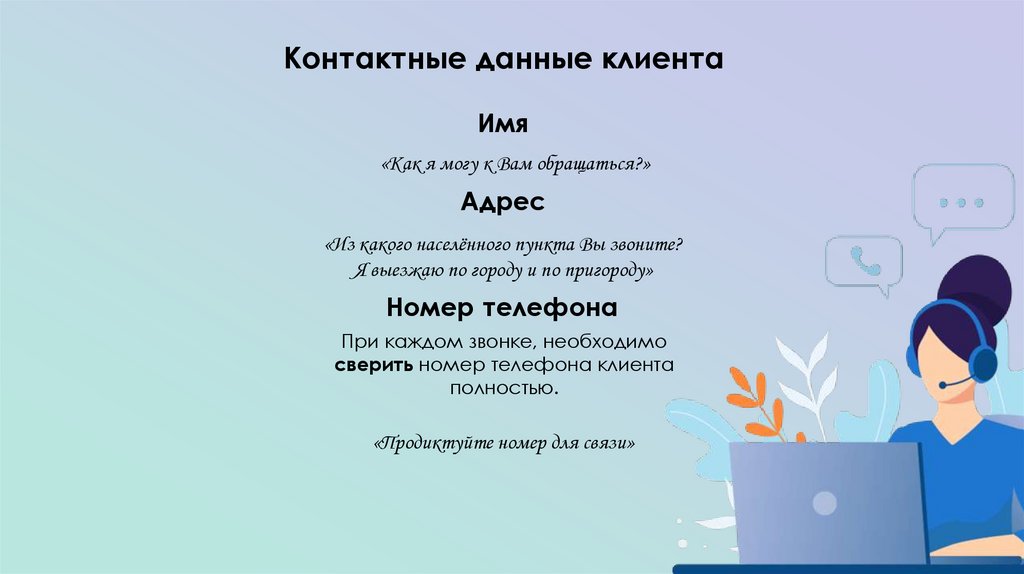 Контактные данные клиента

Имя

«Как я могу к Вам обращаться?»

Адрес

«Из какого населённого пункта Вы звоните?
Я выезжаю по городу и по пригороду»

Номер телефона

При каждом звонке, необходимо сверить номер телефона клиента полностью.

«Продиктуйте номер для связи»